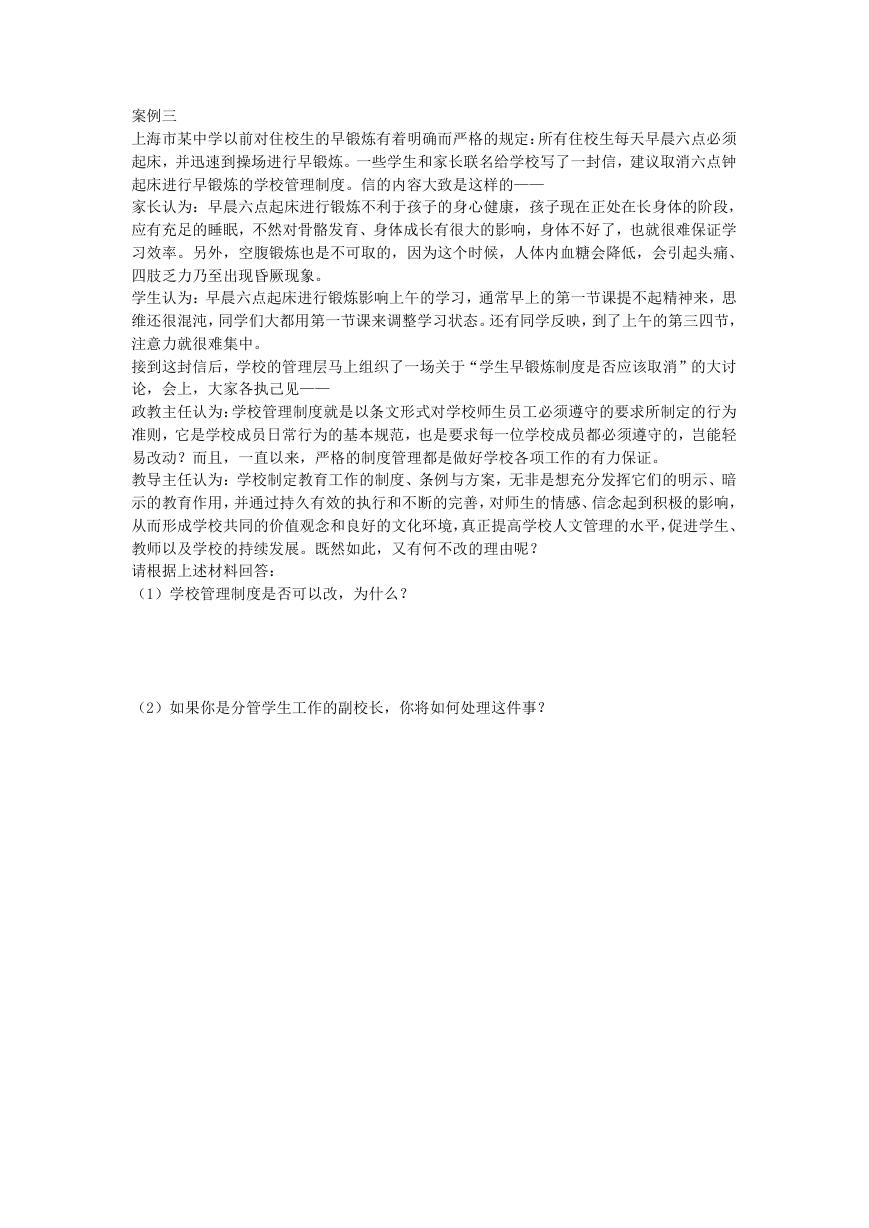 案例三
上海市某中学以前对住校生的早锻炼有着明确而严格的规定：所有住校生每天早晨六点必须起床，并迅速到操场进行早锻炼。一些学生和家长联名给学校写了一封信，建议取消六点钟起床进行早锻炼的学校管理制度。信的内容大致是这样的——
家长认为：早晨六点起床进行锻炼不利于孩子的身心健康，孩子现在正处在长身体的阶段，应有充足的睡眠，不然对骨骼发育、身体成长有很大的影响，身体不好了，也就很难保证学习效率。另外，空腹锻炼也是不可取的，因为这个时候，人体内血糖会降低，会引起头痛、四肢乏力乃至出现昏厥现象。
学生认为：早晨六点起床进行锻炼影响上午的学习，通常早上的第一节课提不起精神来，思维还很混沌，同学们大都用第一节课来调整学习状态。还有同学反映，到了上午的第三四节，注意力就很难集中。
接到这封信后，学校的管理层马上组织了一场关于“学生早锻炼制度是否应该取消”的大讨论，会上，大家各执己见——
政教主任认为：学校管理制度就是以条文形式对学校师生员工必须遵守的要求所制定的行为准则，它是学校成员日常行为的基本规范，也是要求每一位学校成员都必须遵守的，岂能轻易改动？而且，一直以来，严格的制度管理都是做好学校各项工作的有力保证。
教导主任认为：学校制定教育工作的制度、条例与方案，无非是想充分发挥它们的明示、暗示的教育作用，并通过持久有效的执行和不断的完善，对师生的情感、信念起到积极的影响，从而形成学校共同的价值观念和良好的文化环境，真正提高学校人文管理的水平，促进学生、教师以及学校的持续发展。既然如此，又有何不改的理由呢？
请根据上述材料回答：
（1）学校管理制度是否可以改，为什么？

（2）如果你是分管学生工作的副校长，你将如何处理这件事？